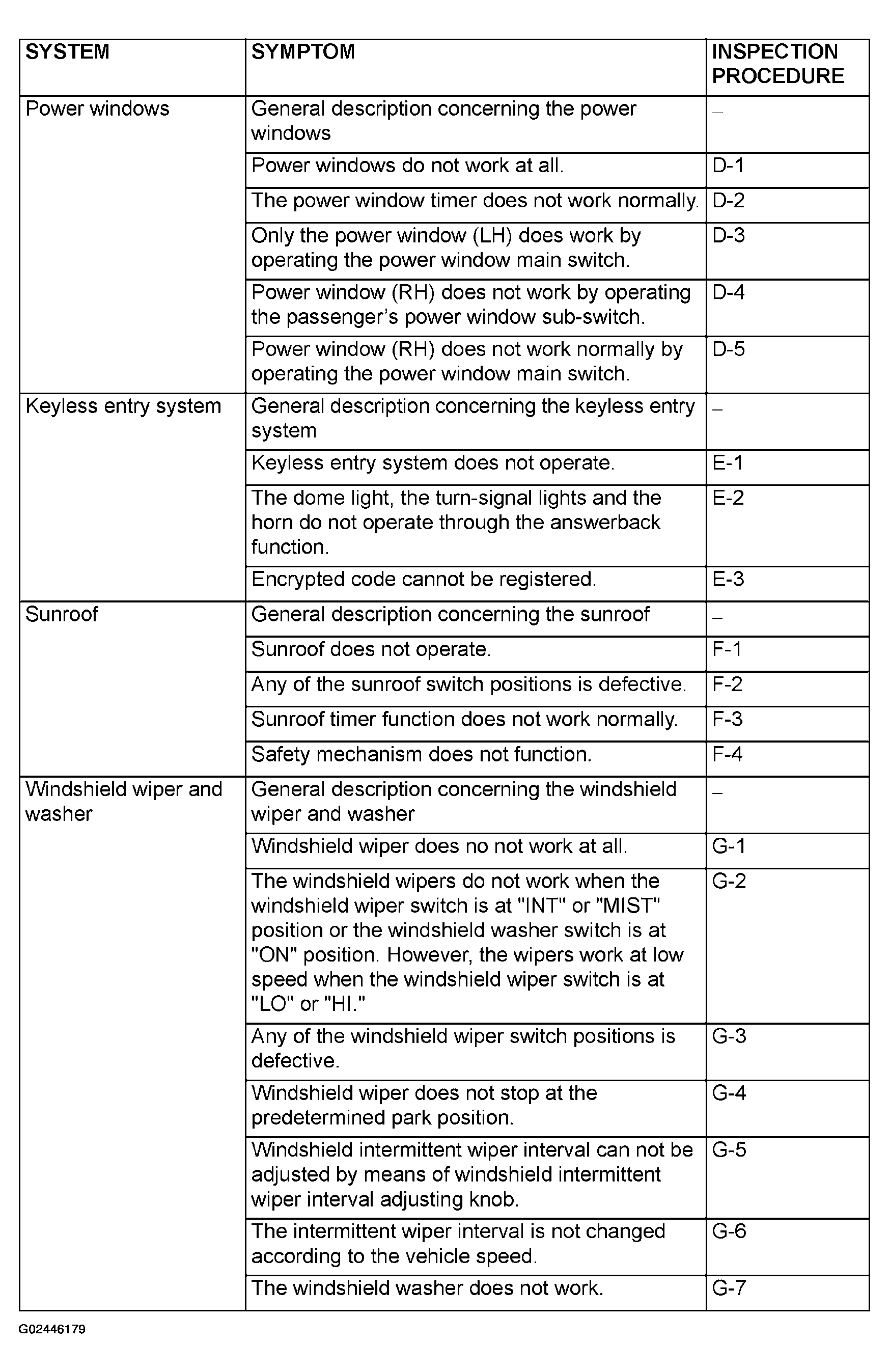 | SYSTEM | SYMPTOM | INSPECTION PROCEDURE |
|---|---|---|
| Power windows | General description concerning the power windows | – |
|  | Power windows do not work at all. | D-1 |
|  | The power window timer does not work normally. | D-2 |
|  | Only the power window (LH) does work by operating the power window main switch. | D-3 |
|  | Power window (RH) does not work by operating the passenger's power window sub-switch. | D-4 |
|  | Power window (RH) does not work normally by operating the power window main switch. | D-5 |
| Keyless entry system | General description concerning the keyless entry system | – |
|  | Keyless entry system does not operate. | E-1 |
|  | The dome light, the turn-signal lights and the horn do not operate through the answerback function. | E-2 |
|  | Encrypted code cannot be registered. | E-3 |
| Sunroof | General description concerning the sunroof | – |
|  | Sunroof does not operate. | F-1 |
|  | Any of the sunroof switch positions is defective. | F-2 |
|  | Sunroof timer function does not work normally. | F-3 |
|  | Safety mechanism does not function. | F-4 |
| Windshield wiper and washer | General description concerning the windshield wiper and washer | – |
|  | Windshield wiper does no not work at all. | G-1 |
|  | The windshield wipers do not work when the windshield wiper switch is at "INT" or "MIST" position or the windshield washer switch is at "ON" position. However, the wipers work at low speed when the windshield wiper switch is at "LO" or "HI." | G-2 |
|  | Any of the windshield wiper switch positions is defective. | G-3 |
|  | Windshield wiper does not stop at the predetermined park position. | G-4 |
|  | Windshield intermittent wiper interval can not be adjusted by means of windshield intermittent wiper interval adjusting knob. | G-5 |
|  | The intermittent wiper interval is not changed according to the vehicle speed. | G-6 |
|  | The windshield washer does not work. | G-7 |

G02446179